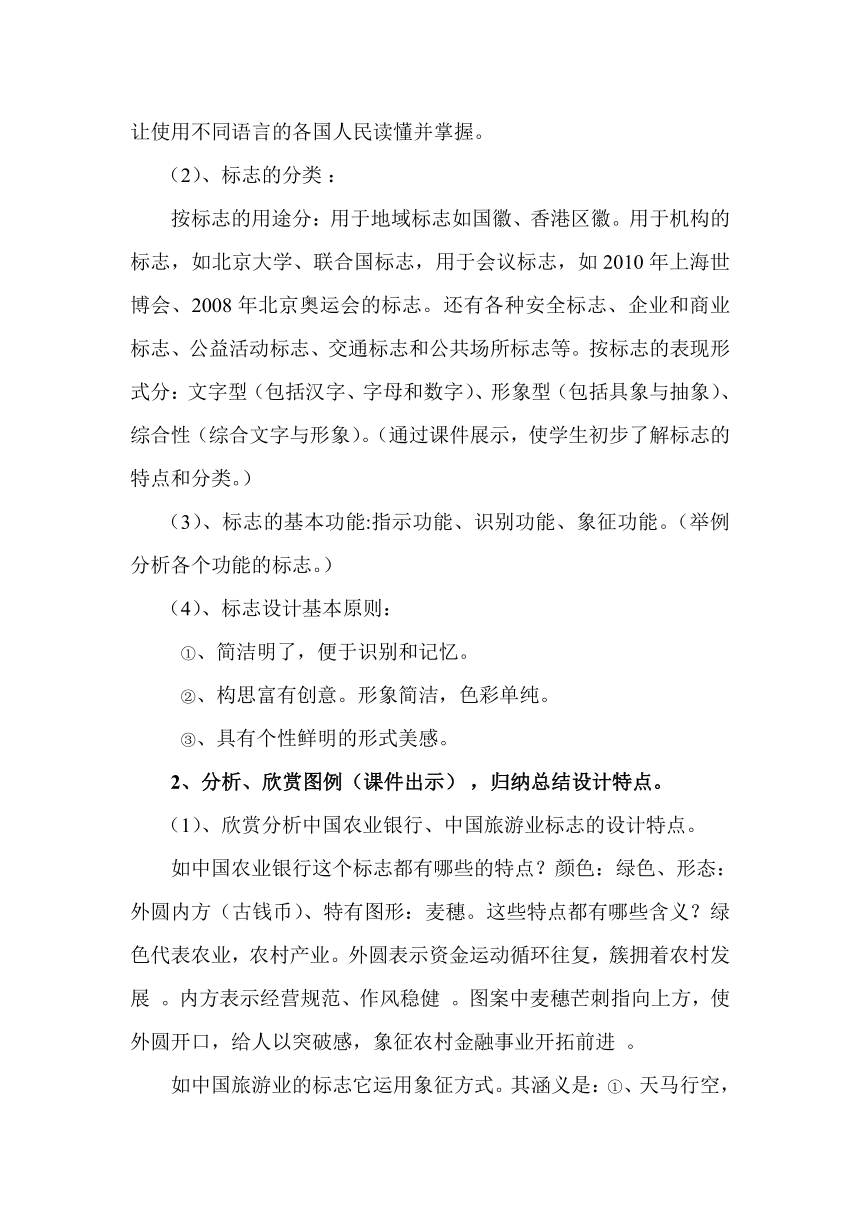 让使用不同语言的各国人民读懂并掌握。

（2）、标志的分类：

按标志的用途分：用于地域标志如国徽、香港区徽。用于机构的标志，如北京大学、联合国标志，用于会议标志，如 2010 年上海世博会、2008 年北京奥运会的标志。还有各种安全标志、企业和商业标志、公益活动标志、交通标志和公共场所标志等。按标志的表现形式分：文字型（包括汉字、字母和数字）、形象型（包括具象与抽象）、综合性（综合文字与形象）。（通过课件展示，使学生初步了解标志的特点和分类。）

（3）、标志的基本功能:指示功能、识别功能、象征功能。（举例分析各个功能的标志。）

（4）、标志设计基本原则：

①、简洁明了，便于识别和记忆。

②、构思富有创意。形象简洁，色彩单纯。

③、具有个性鲜明的形式美感。

2、分析、欣赏图例（课件出示），归纳总结设计特点。

（1）、欣赏分析中国农业银行、中国旅游业标志的设计特点。

如中国农业银行这个标志都有哪些的特点？颜色：绿色、形态：外圆内方（古钱币）、特有图形：麦穗。这些特点都有哪些含义？绿色代表农业，农村产业。外圆表示资金运动循环往复，簇拥着农村发展 。内方表示经营规范、作风稳健 。图案中麦穗芒刺指向上方，使外圆开口，给人以突破感，象征农村金融事业开拓前进 。

如中国旅游业的标志它运用象征方式。其涵义是：①、天马行空，